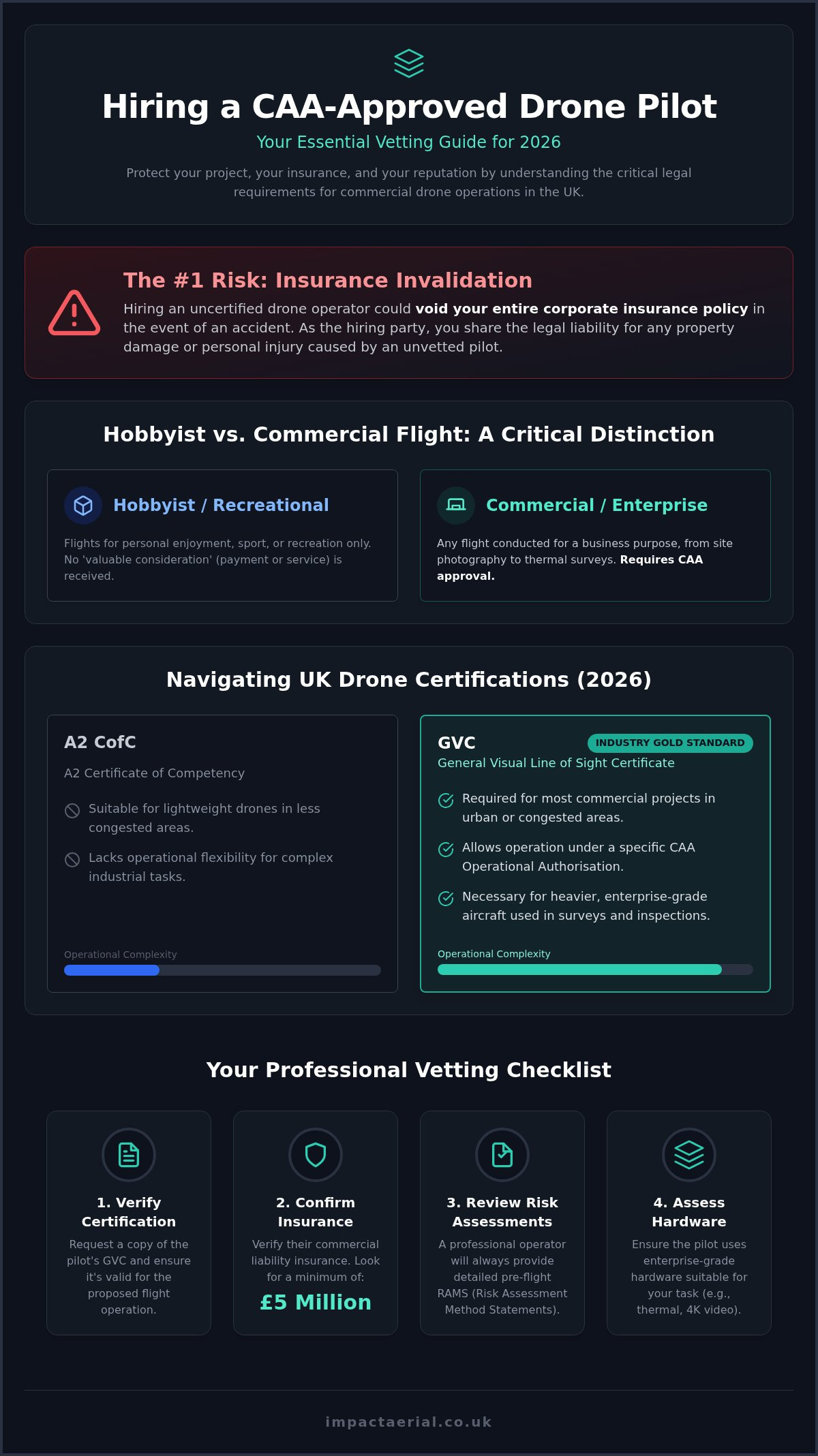 Hiring a CAA-Approved Drone Pilot

Your Essential Vetting Guide for 2026

Protect your project, your insurance, and your reputation by understanding the critical legal requirements for commercial drone operations in the UK.

The #1 Risk: Insurance Invalidation

Hiring an uncertified drone operator could void your entire corporate insurance policy in the event of an accident. As the hiring party, you share the legal liability for any property damage or personal injury caused by an unvetted pilot.

Hobbyist vs. Commercial Flight: A Critical Distinction

Hobbyist / Recreational

Flights for personal enjoyment, sport, or recreation only. No 'valuable consideration' (payment or service) is received.

Commercial / Enterprise

Any flight conducted for a business purpose, from site photography to thermal surveys. Requires CAA approval.

Navigating UK Drone Certifications (2026)

A2 CofC

A2 Certificate of Competency

Suitable for lightweight drones in less congested areas.

Lacks operational flexibility for complex industrial tasks.

Operational Complexity

GVC

INDUSTRY GOLD STANDARD

General Visual Line of Sight Certificate

Required for most commercial projects in urban or congested areas.

Allows operation under a specific CAA Operational Authorisation.

Necessary for heavier, enterprise-grade aircraft used in surveys and inspections.

Operational Complexity

Your Professional Vetting Checklist

1. Verify Certification

Request a copy of the pilot's GVC and ensure it's valid for the proposed flight operation.

2. Confirm Insurance

Verify their commercial liability insurance. Look for a minimum of:

£5 Million

3. Review Risk Assessments

A professional operator will always provide detailed pre-flight RAMS (Risk Assessment Method Statements).

4. Assess Hardware

Ensure the pilot uses enterprise-grade hardware suitable for your task (e.g., thermal, 4K video).

impactaerial.co.uk